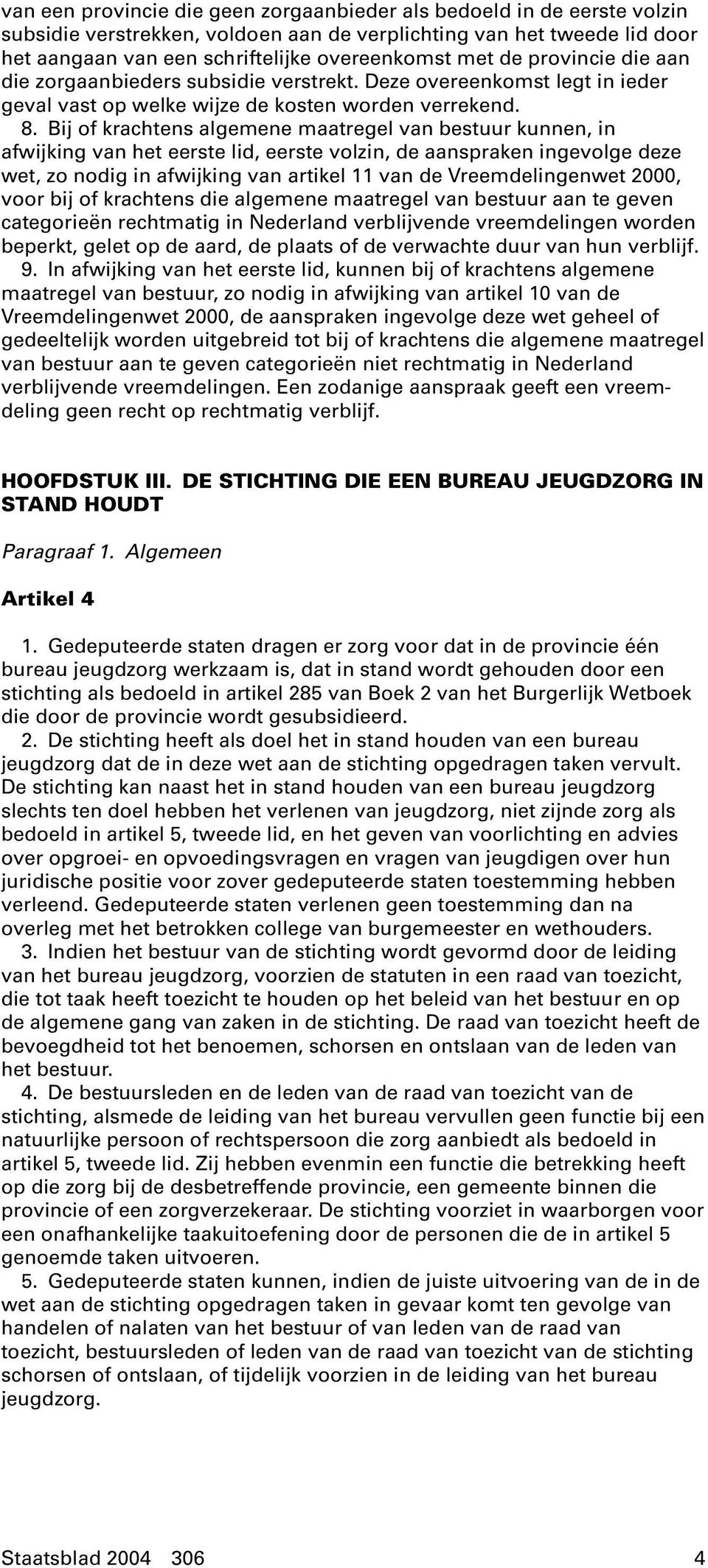 van een provincie die geen zorgaanbieder als bedoeld in de eerste volzin subsidie verstrekken, voldoen aan de verplichting van het tweede lid door het aangaan van een schriftelijke overeenkomst met de provincie die aan die zorgaanbieders subsidie verstrekt. Deze overeenkomst legt in ieder geval vast op welke wijze de kosten worden verrekend.

8. Bij of krachtens algemene maatregel van bestuur kunnen, in afwijking van het eerste lid, eerste volzin, de aanspraken ingevolge deze wet, zo nodig in afwijking van artikel 11 van de Vreemdelingenwet 2000, voor bij of krachtens die algemene maatregel van bestuur aan te geven categorieën rechtmatig in Nederland verblijvende vreemdelingen worden beperkt, gelet op de aard, de plaats of de verwachte duur van hun verblijf.

9. In afwijking van het eerste lid, kunnen bij of krachtens algemene maatregel van bestuur, zo nodig in afwijking van artikel 10 van de Vreemdelingenwet 2000, de aanspraken ingevolge deze wet geheel of gedeeltelijk worden uitgebreid tot bij of krachtens die algemene maatregel van bestuur aan te geven categorieën niet rechtmatig in Nederland verblijvende vreemdelingen. Een zodanige aanspraak geeft een vreemdeling geen recht op rechtmatig verblijf.

HOOFDSTUK III. DE STICHTING DIE EEN BUREAU JEUGDZORG IN STAND HOUDT

Paragraaf 1. Algemeen

Artikel 4

1. Gedeputeerde staten dragen er zorg voor dat in de provincie één bureau jeugdzorg werkzaam is, dat in stand wordt gehouden door een stichting als bedoeld in artikel 285 van Boek 2 van het Burgerlijk Wetboek die door de provincie wordt gesubsidieerd.

2. De stichting heeft als doel het in stand houden van een bureau jeugdzorg dat de in deze wet aan de stichting opgedragen taken vervult. De stichting kan naast het in stand houden van een bureau jeugdzorg slechts ten doel hebben het verlenen van jeugdzorg, niet zijnde zorg als bedoeld in artikel 5, tweede lid, en het geven van voorlichting en advies over opgroei- en opvoedingsvragen en vragen van jeugdigen over hun juridische positie voor zover gedeputeerde staten toestemming hebben verleend. Gedeputeerde staten verlenen geen toestemming dan na overleg met het betrokken college van burgemeester en wethouders.

3. Indien het bestuur van de stichting wordt gevormd door de leiding van het bureau jeugdzorg, voorzien de statuten in een raad van toezicht, die tot taak heeft toezicht te houden op het beleid van het bestuur en op de algemene gang van zaken in de stichting. De raad van toezicht heeft de bevoegdheid tot het benoemen, schorsen en ontslaan van de leden van het bestuur.

4. De bestuursleden en de leden van de raad van toezicht van de stichting, alsmede de leiding van het bureau vervullen geen functie bij een natuurlijke persoon of rechtspersoon die zorg aanbiedt als bedoeld in artikel 5, tweede lid. Zij hebben evenmin een functie die betrekking heeft op die zorg bij de desbetreffende provincie, een gemeente binnen die provincie of een zorgverzekeraar. De stichting voorziet in waarborgen voor een onafhankelijke taakuitoefening door de personen die de in artikel 5 genoemde taken uitvoeren.

5. Gedeputeerde staten kunnen, indien de juiste uitvoering van de in de wet aan de stichting opgedragen taken in gevaar komt ten gevolge van handelen of nalaten van het bestuur of van leden van de raad van toezicht, bestuursleden of leden van de raad van toezicht van de stichting schorsen of ontslaan, of tijdelijk voorzien in de leiding van het bureau jeugdzorg.

Staatsblad 2004 306 4